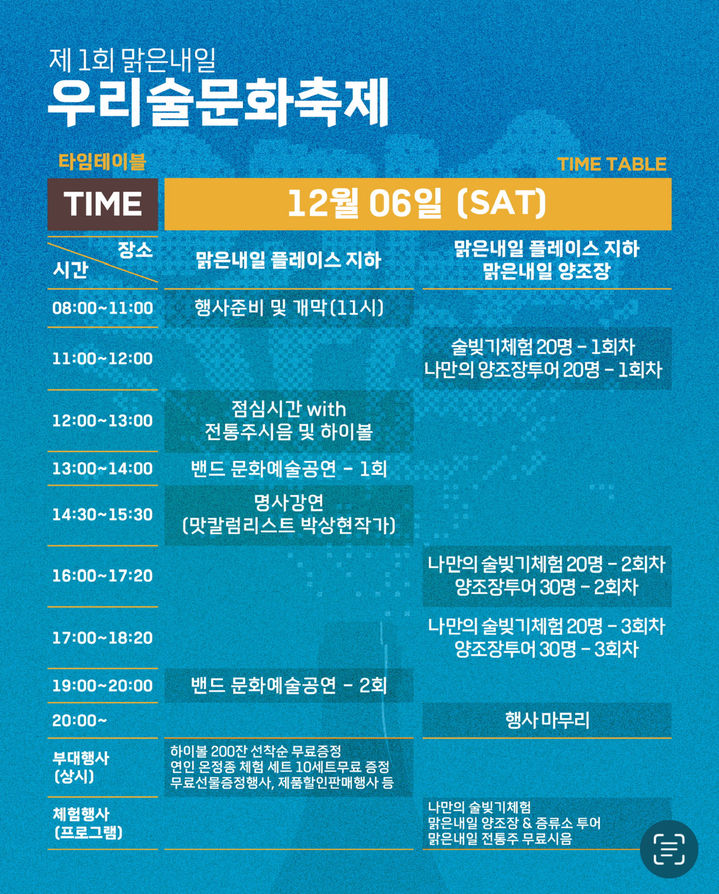 제 1회 맑은내일
우리술문화축제

타임테이블

TIME TABLE

| TIME | 12월 06일 (SAT) | |
|---|---|---|
| 장소 / 시간 | 맑은내일 플레이스 지하 | 맑은내일 플레이스 지하 맑은내일 양조장 |
| 08:00~11:00 | 행사준비 및 개막(11시) | |
| 11:00~12:00 | | 술빚기체험 20명 - 1회차 나만의 양조장투어 20명 - 1회차 |
| 12:00~13:00 | 점심시간 with 전통주시음 및 하이볼 | |
| 13:00~14:00 | 밴드 문화예술공연 - 1회 | |
| 14:30~15:30 | 명사강연 (맛칼럼리스트 박상현작가) | |
| 16:00~17:20 | | 나만의 술빚기체험 20명 - 2회차 양조장투어 30명 - 2회차 |
| 17:00~18:20 | | 나만의 술빚기체험 20명 - 3회차 양조장투어 30명 - 3회차 |
| 19:00~20:00 | 밴드 문화예술공연 - 2회 | |
| 20:00~ | | 행사 마무리 |
| 부대행사 (상시) | 하이볼 200잔 선착순 무료증정 연인 온정종 체험 세트 10세트무료 증정 무료선물증정행사, 제품할인판매행사 등 | |
| 체험행사 (프로그램) | | 나만의 술빚기체험 맑은내일 양조장 & 증류소 투어 맑은내일 전통주 무료시음 |